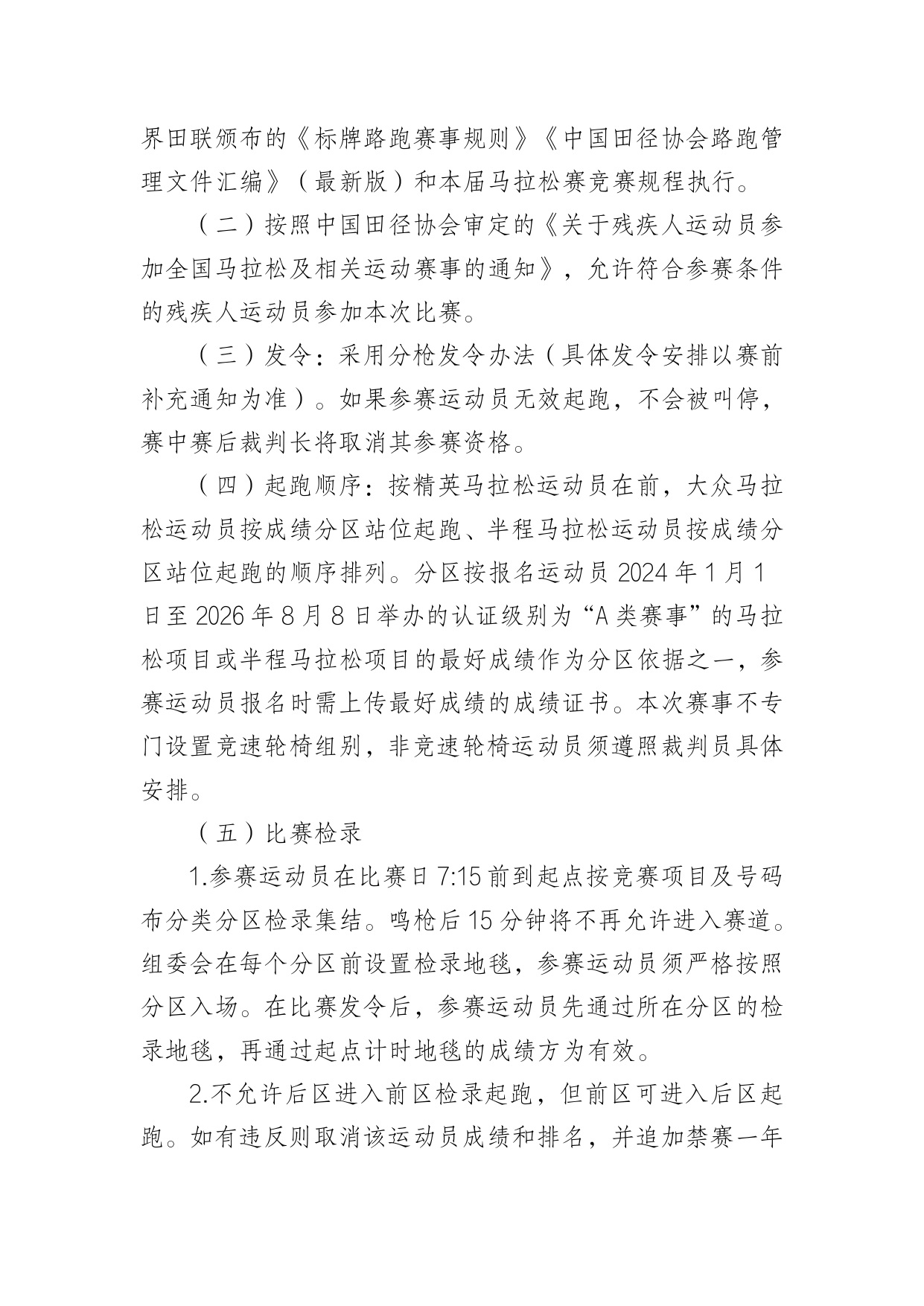 界田联颁布的《标牌路跑赛事规则》《中国田径协会路跑管理文件汇编》（最新版）和本届马拉松赛竞赛规程执行。

（二）按照中国田径协会审定的《关于残疾人运动员参加全国马拉松及相关运动赛事的通知》，允许符合参赛条件的残疾人运动员参加本次比赛。

（三）发令：采用分枪发令办法（具体发令安排以赛前补充通知为准）。如果参赛运动员无效起跑，不会被叫停，赛中赛后裁判长将取消其参赛资格。

（四）起跑顺序：按精英马拉松运动员在前，大众马拉松运动员按成绩分区站位起跑、半程马拉松运动员按成绩分区站位起跑的顺序排列。分区按报名运动员 2024 年 1 月 1 日至 2026 年 8 月 8 日举办的认证级别为“A 类赛事”的马拉松项目或半程马拉松项目的最好成绩作为分区依据之一，参赛运动员报名时需上传最好成绩的成绩证书。本次赛事不专门设置竞速轮椅组别，非竞速轮椅运动员须遵照裁判员具体安排。

（五）比赛检录

1.参赛运动员在比赛日 7:15 前到起点按竞赛项目及号码布分类分区检录集结。鸣枪后 15 分钟将不再允许进入赛道。组委会在每个分区前设置检录地毯，参赛运动员须严格按照分区入场。在比赛发令后，参赛运动员先通过所在分区的检录地毯，再通过起点计时地毯的成绩方为有效。

2.不允许后区进入前区检录起跑，但前区可进入后区起跑。如有违反则取消该运动员成绩和排名，并追加禁赛一年